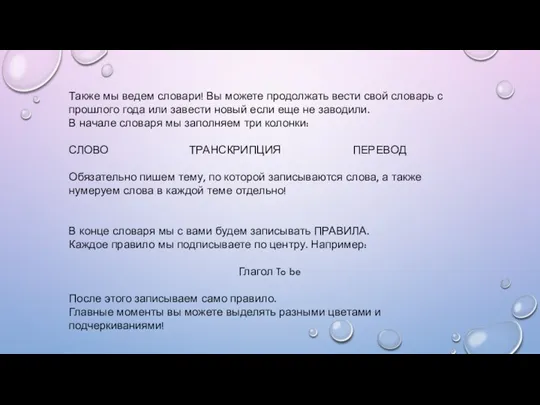 Также мы ведем словари! Вы можете продолжать вести свой словарь с прошлого года или завести новый если еще не заводили.
В начале словаря мы заполняем три колонки:

СЛОВО ТРАНСКРИПЦИЯ ПЕРЕВОД

Обязательно пишем тему, по которой записываются слова, а также нумеруем слова в каждой теме отдельно!

В конце словаря мы с вами будем записывать ПРАВИЛА.
Каждое правило мы подписываете по центру. Например:

Глагол To be

После этого записываем само правило.
Главные моменты вы можете выделять разными цветами и подчеркиваниями!